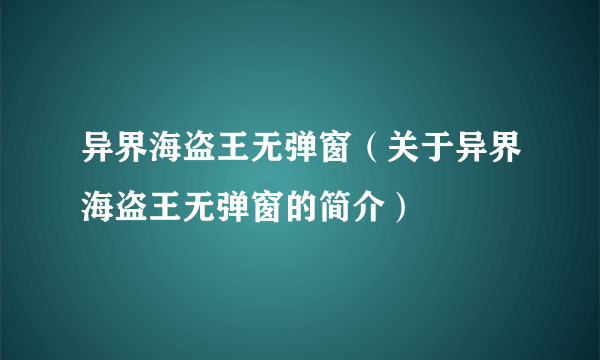 异界海盗王无弹窗（关于异界海盗王无弹窗的简介）